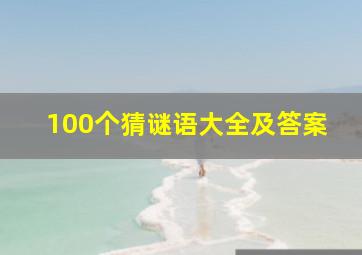 100个猜谜语大全及答案